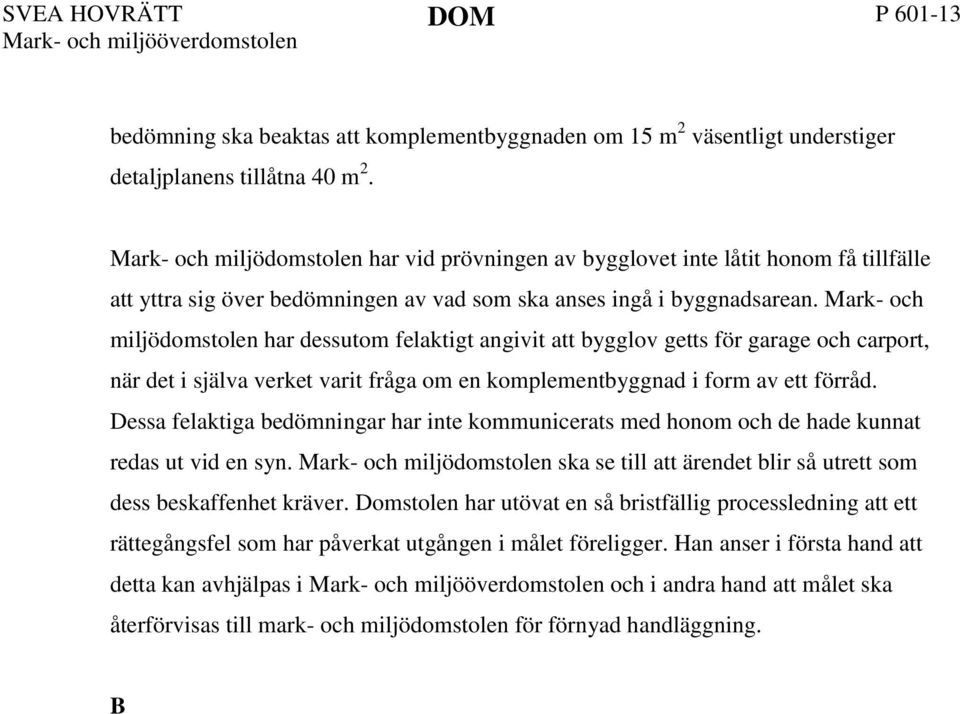 SVEA HOVRÄTT
Mark- och miljööverdomstolen

DOM

P 601-13

bedömning ska beaktas att komplementbyggnaden om 15 $m^2$ väsentligt understiger detaljplanens tillåtna 40 $m^2$.

Mark- och miljödomstolen har vid prövningen av bygglovet inte låtit honom få tillfälle att yttra sig över bedömningen av vad som ska anses ingå i byggnadsarean. Mark- och miljödomstolen har dessutom felaktigt angivit att bygglov getts för garage och carport, när det i själva verket varit fråga om en komplementbyggnad i form av ett förråd. Dessa felaktiga bedömningar har inte kommunicerats med honom och de hade kunnat redas ut vid en syn. Mark- och miljödomstolen ska se till att ärendet blir så utrett som dess beskaffenhet kräver. Domstolen har utövat en så bristfällig processledning att ett rättegångsfel som har påverkat utgången i målet föreligger. Han anser i första hand att detta kan avhjälpas i Mark- och miljööverdomstolen och i andra hand att målet ska återförvisas till mark- och miljödomstolen för förnyad handläggning.

B